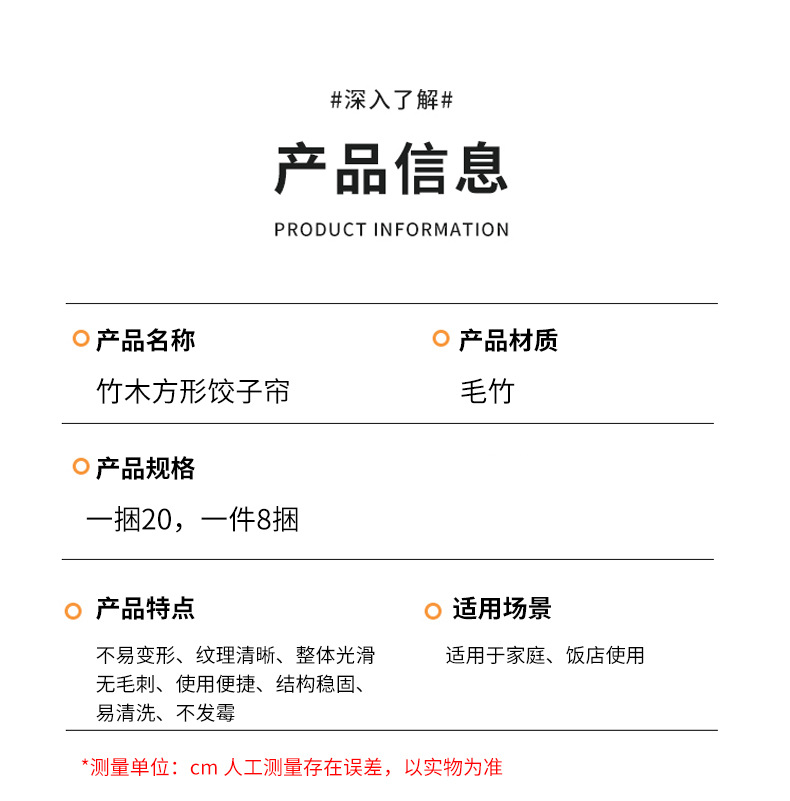 #深入了解#

产品信息

PRODUCT INFORMATION

产品名称
竹木方形饺子帘

产品材质
毛竹

产品规格
一捆20，一件8捆

产品特点
不易变形、纹理清晰、整体光滑无毛刺、使用便捷、结构稳固、易清洗、不发霉

适用场景
适用于家庭、饭店使用

*测量单位：cm 人工测量存在误差，以实物为准